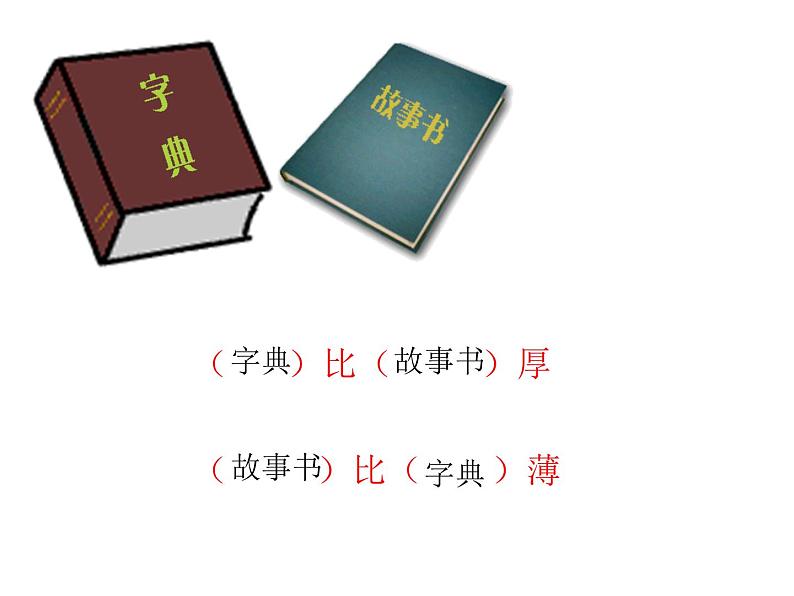 字典

故事书

（字典）比（故事书）厚

（故事书）比（字典）薄